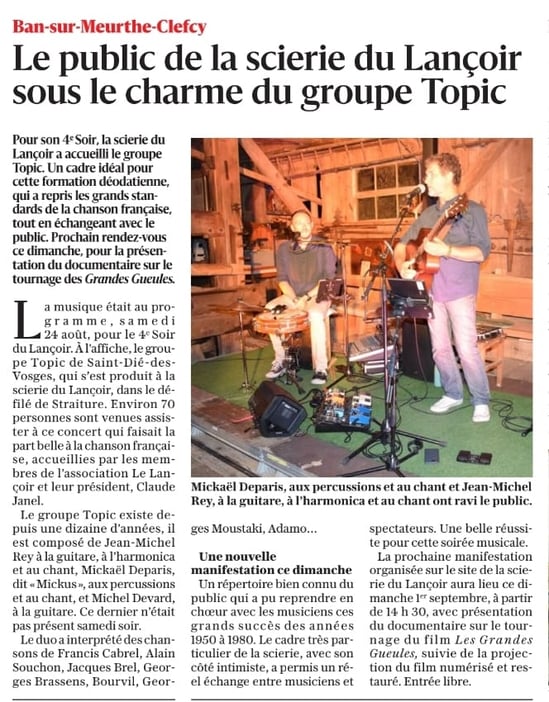 Ban-sur-Meurthe-Clefcy

Le public de la scierie du Lançoir sous le charme du groupe Topic

Pour son 4e Soir, la scierie du Lançoir a accueilli le groupe Topic. Un cadre idéal pour cette formation déodatienne, qui a repris les grands standards de la chanson française, tout en échangeant avec le public. Prochain rendez-vous ce dimanche, pour la présentation du documentaire sur le tournage des Grandes Gueules.

La musique était au programme, samedi 24 août, pour le 4e Soir du Lançoir. À l'affiche, le groupe Topic de Saint-Dié-des-Vosges, qui s'est produit à la scierie du Lançoir, dans le défilé de Straiture. Environ 70 personnes sont venues assister à ce concert qui faisait la part belle à la chanson française, accueillies par les membres de l'association Le Lançoir et leur président, Claude Janel.

Le groupe Topic existe depuis une dizaine d'années, il est composé de Jean-Michel Rey à la guitare, à l'harmonica et au chant, Mickaël Deparis, dit « Mickus », aux percussions et au chant, et Michel Devard, à la guitare. Ce dernier n'était pas présent samedi soir.

Le duo a interprété des chansons de Francis Cabrel, Alain Souchon, Jacques Brel, Georges Brassens, Bourvil, Georges Moustaki, Adamo…

Mickaël Deparis, aux percussions et au chant et Jean-Michel Rey, à la guitare, à l'harmonica et au chant ont ravi le public.

Une nouvelle manifestation ce dimanche

Un répertoire bien connu du public qui a pu reprendre en chœur avec les musiciens ces grands succès des années 1950 à 1980. Le cadre très particulier de la scierie, avec son côté intimiste, a permis un réel échange entre musiciens et spectateurs. Une belle réussite pour cette soirée musicale.

La prochaine manifestation organisée sur le site de la scierie du Lançoir aura lieu ce dimanche 1er septembre, à partir de 14 h 30, avec présentation du documentaire sur le tournage du film Les Grandes Gueules, suivie de la projection du film numérisé et restauré. Entrée libre.